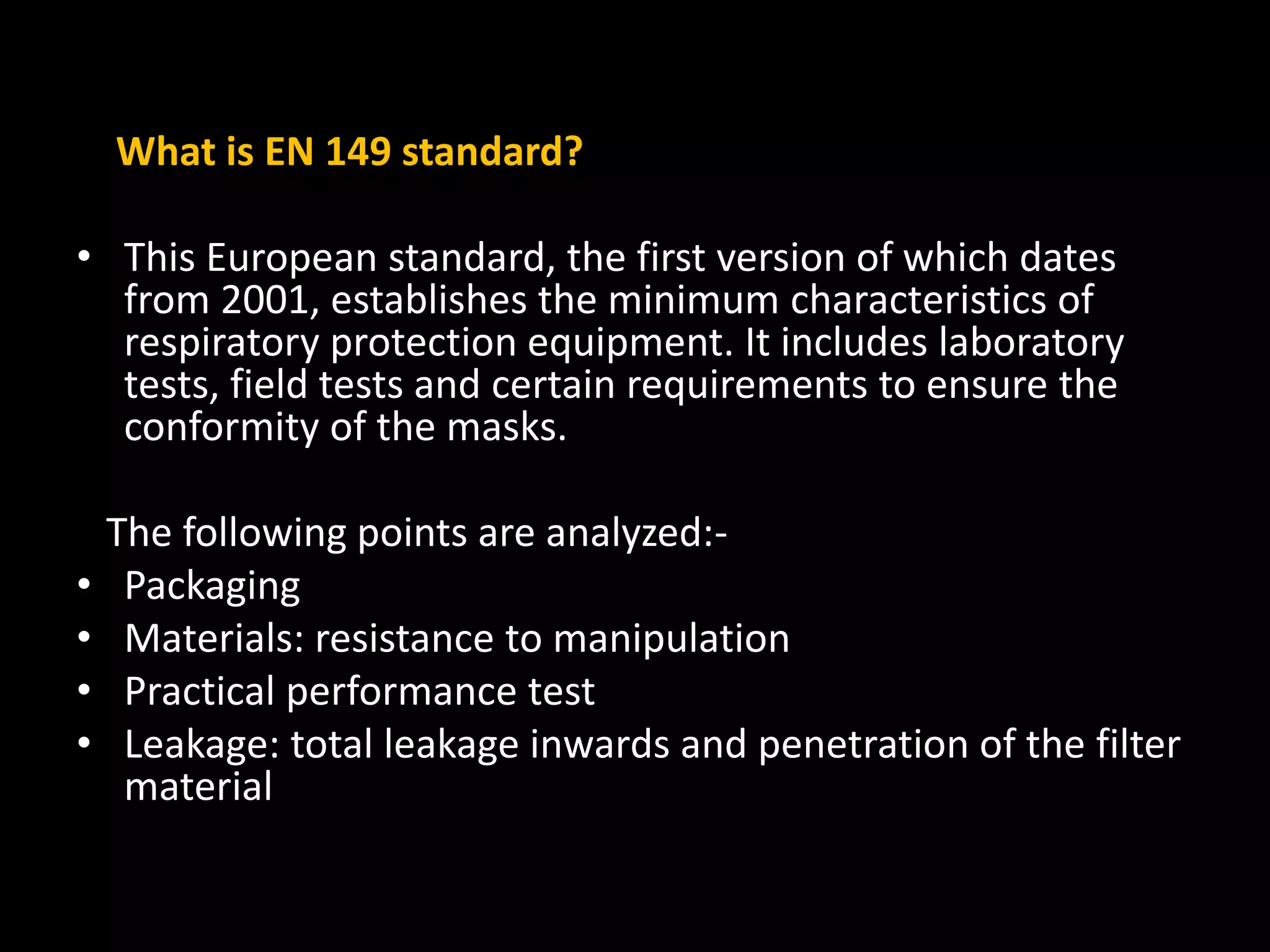 What is EN 149 standard?

• This European standard, the first version of which dates from 2001, establishes the minimum characteristics of respiratory protection equipment. It includes laboratory tests, field tests and certain requirements to ensure the conformity of the masks.

The following points are analyzed:-

• Packaging
• Materials: resistance to manipulation
• Practical performance test
• Leakage: total leakage inwards and penetration of the filter material